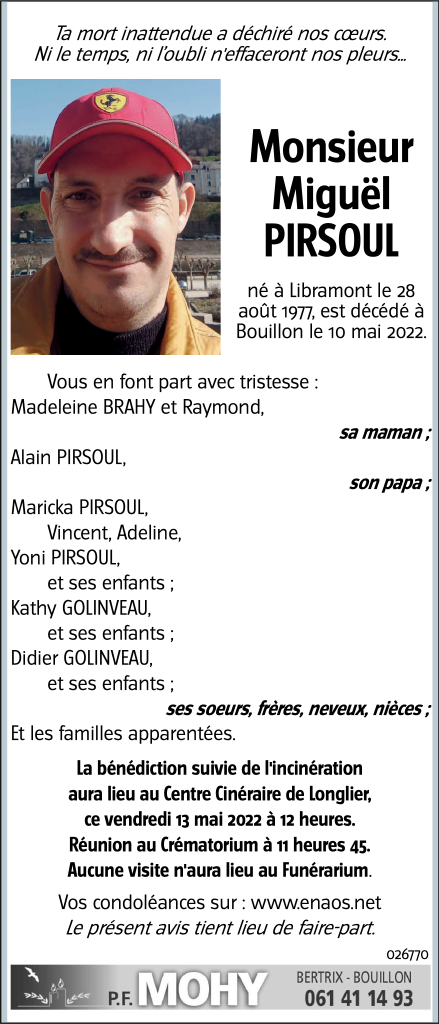 Ta mort inattendue a déchiré nos cœurs.
Ni le temps, ni l'oubli n'effaceront nos pleurs...

Monsieur
Miguël
PIRSOUL

né à Libramont le 28 août 1977, est décédé à Bouillon le 10 mai 2022.

Vous en font part avec tristesse :
Madeleine BRAHY et Raymond,
sa maman ;
Alain PIRSOUL,
son papa ;
Maricka PIRSOUL,
Vincent, Adeline,
Yoni PIRSOUL,
et ses enfants ;
Kathy GOLINVEAU,
et ses enfants ;
Didier GOLINVEAU,
et ses enfants ;
ses soeurs, frères, neveux, nièces ;
Et les familles apparentées.

La bénédiction suivie de l'incinération aura lieu au Centre Cinéraire de Longlier, ce vendredi 13 mai 2022 à 12 heures. Réunion au Crématorium à 11 heures 45. Aucune visite n'aura lieu au Funérarium.

Vos condoléances sur : www.enaos.net
Le présent avis tient lieu de faire-part.

026770

P.F. MOHY
BERTRIX - BOUILLON
061 41 14 93